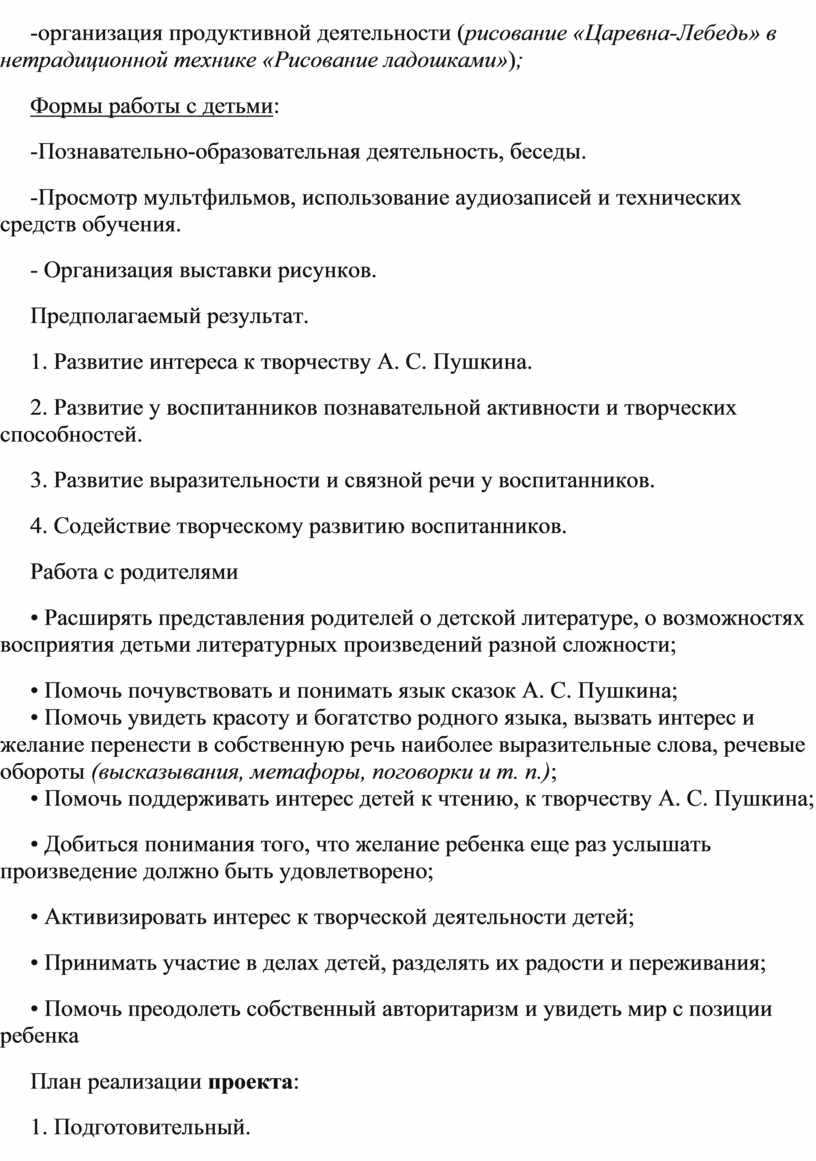 -организация продуктивной деятельности (рисование «Царевна-Лебедь» в нетрадиционной технике «Рисование ладошками»);

Формы работы с детьми:

-Познавательно-образовательная деятельность, беседы.

-Просмотр мультфильмов, использование аудиозаписей и технических средств обучения.

- Организация выставки рисунков.

Предполагаемый результат.

1. Развитие интереса к творчеству А. С. Пушкина.

2. Развитие у воспитанников познавательной активности и творческих способностей.

3. Развитие выразительности и связной речи у воспитанников.

4. Содействие творческому развитию воспитанников.

Работа с родителями

• Расширять представления родителей о детской литературе, о возможностях восприятия детьми литературных произведений разной сложности;

• Помочь почувствовать и понимать язык сказок А. С. Пушкина;
• Помочь увидеть красоту и богатство родного языка, вызвать интерес и желание перенести в собственную речь наиболее выразительные слова, речевые обороты (высказывания, метафоры, поговорки и т. п.);
• Помочь поддерживать интерес детей к чтению, к творчеству А. С. Пушкина;

• Добиться понимания того, что желание ребенка еще раз услышать произведение должно быть удовлетворено;

• Активизировать интерес к творческой деятельности детей;

• Принимать участие в делах детей, разделять их радости и переживания;

• Помочь преодолеть собственный авторитаризм и увидеть мир с позиции ребенка

План реализации проекта:

1. Подготовительный.